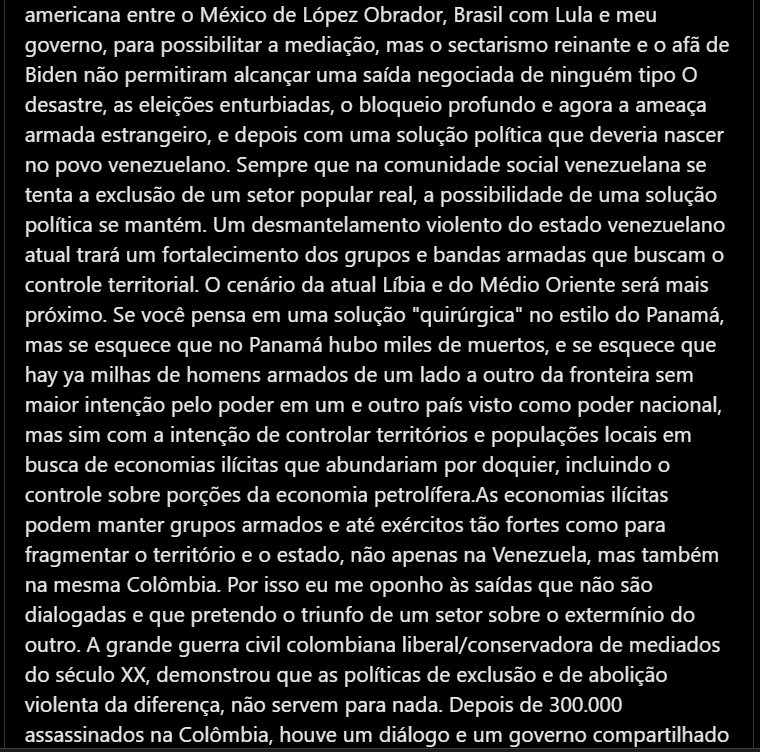 americana entre o México de López Obrador, Brasil com Lula e meu governo, para possibilitar a mediação, mas o sectarismo reinante e o afã de Biden não permitiram alcançar uma saída negociada de ninguém tipo O desastre, as eleições enturbiadas, o bloqueio profundo e agora a ameaça armada estrangeiro, e depois com uma solução política que deveria nascer no povo venezuelano. Sempre que na comunidade social venezuelana se tenta a exclusão de um setor popular real, a possibilidade de uma solução política se mantém. Um desmantelamento violento do estado venezuelano atual trará um fortalecimento dos grupos e bandas armadas que buscam o controle territorial. O cenário da atual Líbia e do Médio Oriente será mais próximo. Se você pensa em uma solução "quirúrgica" no estilo do Panamá, mas se esquece que no Panamá hubo miles de muertos, e se esquece que hay ya milhas de homens armados de um lado a outro da fronteira sem maior intenção pelo poder em um e outro país visto como poder nacional, mas sim com a intenção de controlar territórios e populações locais em busca de economias ilícitas que abundariam por doquier, incluindo o controle sobre porções da economia petrolífera.As economias ilícitas podem manter grupos armados e até exércitos tão fortes como para fragmentar o território e o estado, não apenas na Venezuela, mas também na mesma Colômbia. Por isso eu me oponho às saídas que não são dialogadas e que pretendo o triunfo de um setor sobre o extermínio do outro. A grande guerra civil colombiana liberal/conservadora de mediados do século XX, demonstrou que as políticas de exclusão e de abolição violenta da diferença, não servem para nada. Depois de 300.000 assassinados na Colômbia, houve um diálogo e um governo compartilhado